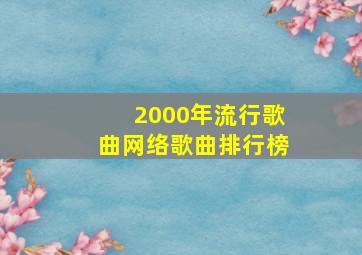 2000年流行歌曲网络歌曲排行榜